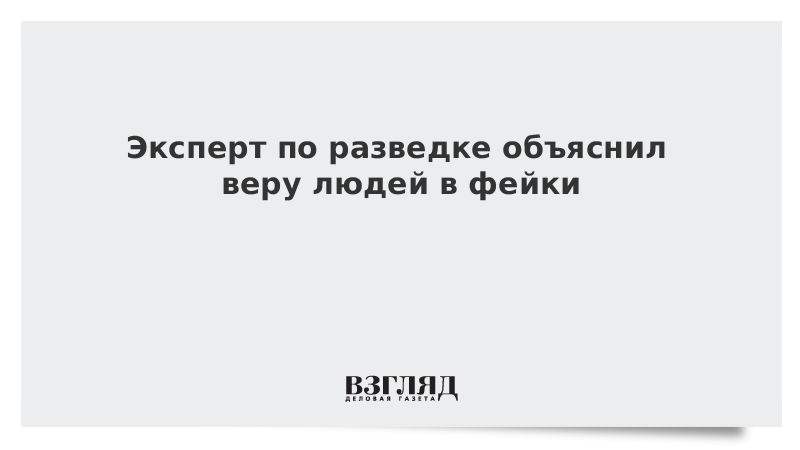 Эксперт по разведке объяснил веру людей в фейки

ВЗГЛЯД
ДЕЛОВАЯ ГАЗЕТА